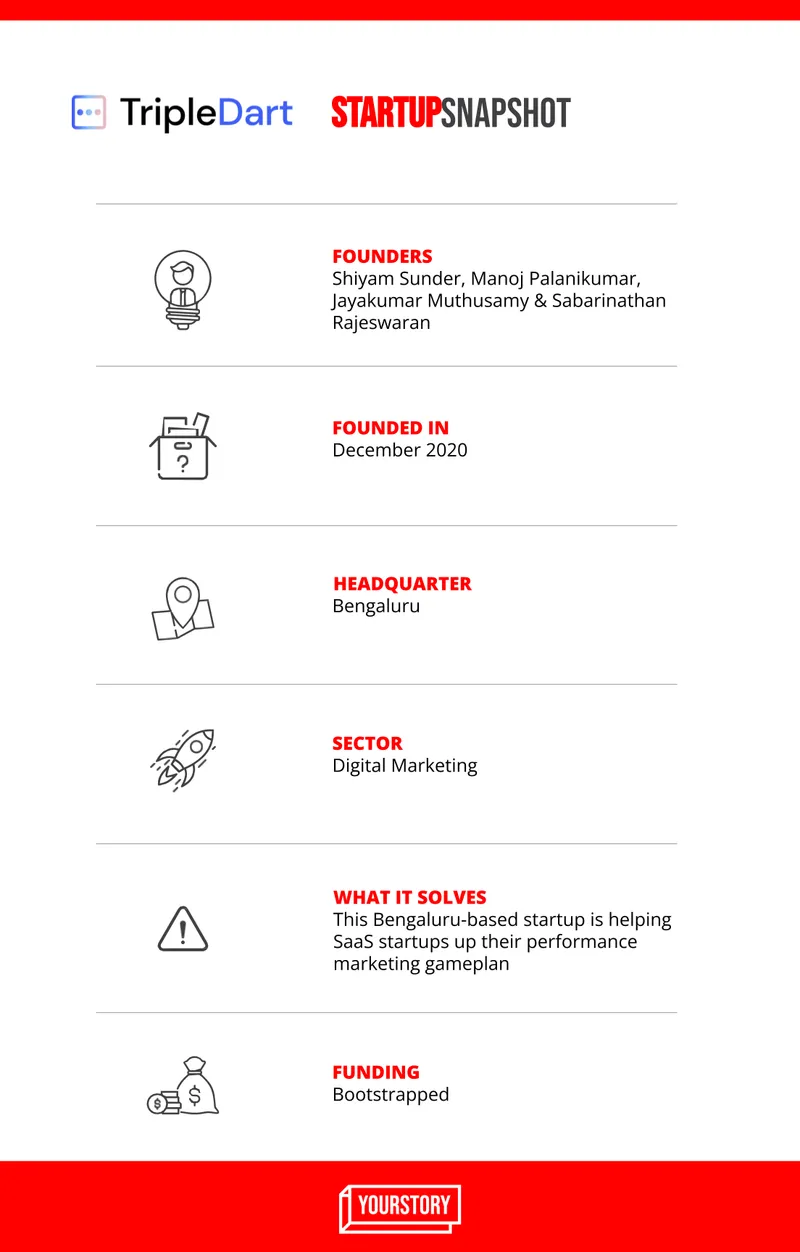 TripleDart

STARTUPSNAPSHOT

FOUNDERS
Shiyam Sunder, Manoj Palanikumar, Jayakumar Muthusamy & Sabarinathan Rajeswaran

FOUNDED IN
December 2020

HEADQUARTER
Bengaluru

SECTOR
Digital Marketing

WHAT IT SOLVES
This Bengaluru-based startup is helping SaaS startups up their performance marketing gameplan

FUNDING
Bootstrapped

YOURSTORY